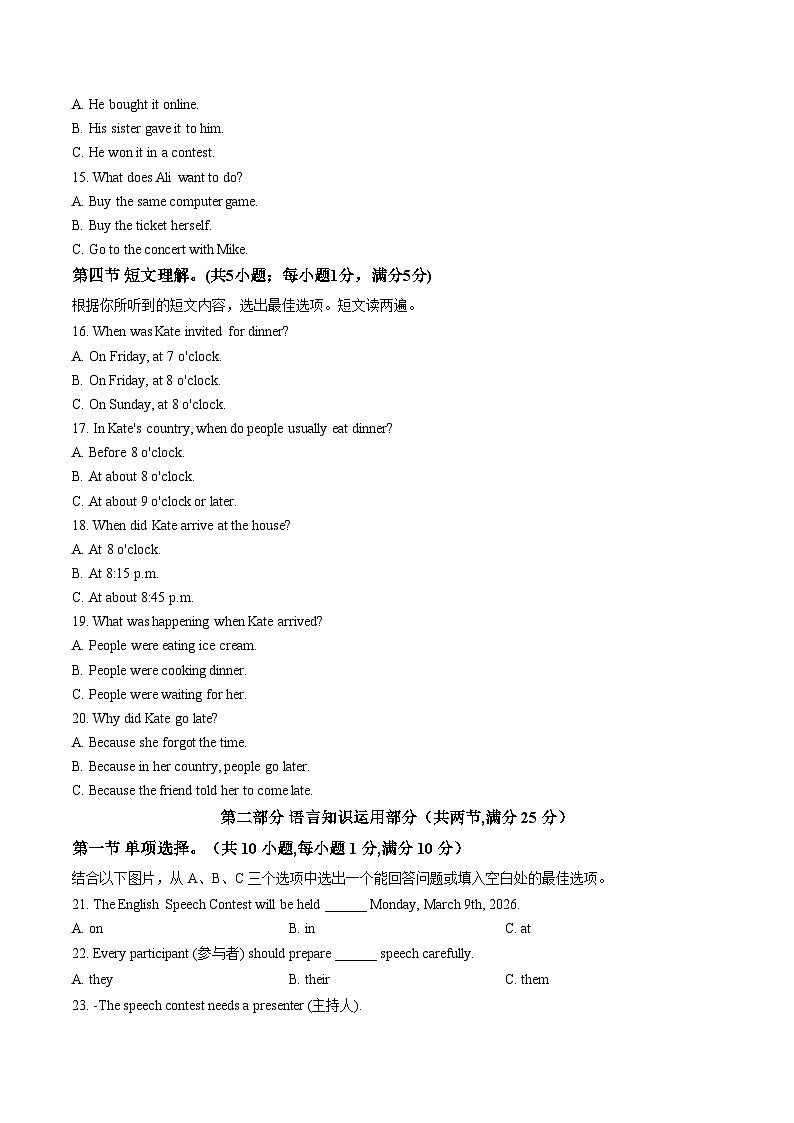 A. He bought it online.
B. His sister gave it to him.
C. He won it in a contest.
15. What does Ali want to do?
A. Buy the same computer game.
B. Buy the ticket herself.
C. Go to the concert with Mike.
第四节 短文理解。(共5小题；每小题1分，满分5分)
根据你所听到的短文内容，选出最佳选项。短文读两遍。
16. When was Kate invited for dinner?
A. On Friday, at 7 o'clock.
B. On Friday, at 8 o'clock.
C. On Sunday, at 8 o'clock.
17. In Kate's country, when do people usually eat dinner?
A. Before 8 o'clock.
B. At about 8 o'clock.
C. At about 9 o'clock or later.
18. When did Kate arrive at the house?
A. At 8 o'clock.
B. At 8:15 p.m.
C. At about 8:45 p.m.
19. What was happening when Kate arrived?
A. People were eating ice cream.
B. People were cooking dinner.
C. People were waiting for her.
20. Why did Kate go late?
A. Because she forgot the time.
B. Because in her country, people go later.
C. Because the friend told her to come late.
第二部分 语言知识运用部分（共两节,满分 25 分）
第一节 单项选择。（共 10 小题,每小题 1 分,满分 10 分）
结合以下图片，从 A、B、C 三个选项中选出一个能回答问题或填入空白处的最佳选项。
21. The English Speech Contest will be held ______ Monday, March 9th, 2026.
A. on B. in C. at
22. Every participant (参与者) should prepare ______ speech carefully.
A. they B. their C. them
23. -The speech contest needs a presenter (主持人).